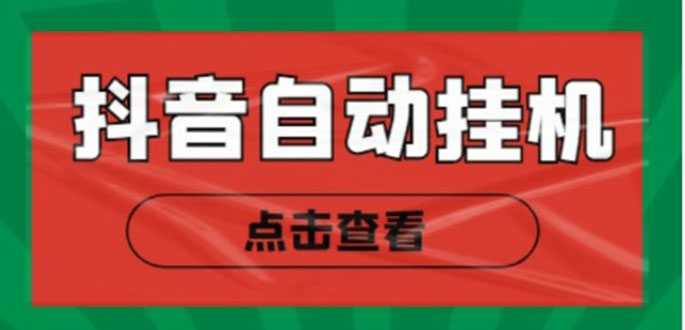 抖音自动挂机

点击查看